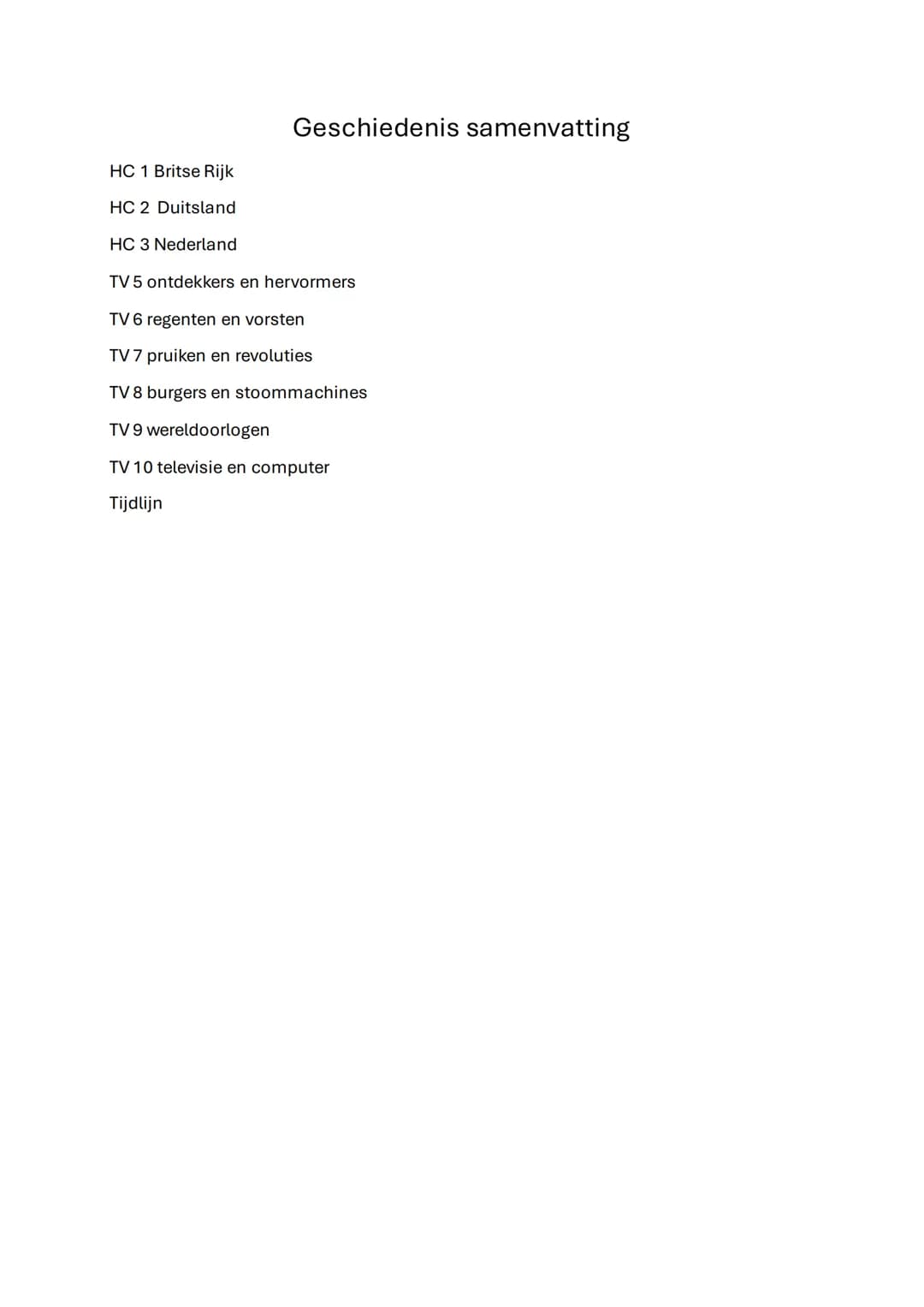 Geschiedenis samenvatting

HC 1 Britse Rijk

HC 2 Duitsland

HC 3 Nederland

TV 5 ontdekkers en hervormers

TV 6 regenten en vorsten

TV 7 pruiken en revoluties

TV 8 burgers en stoommachines

TV 9 wereldoorlogen

TV 10 televisie en computer

Tijdlijn